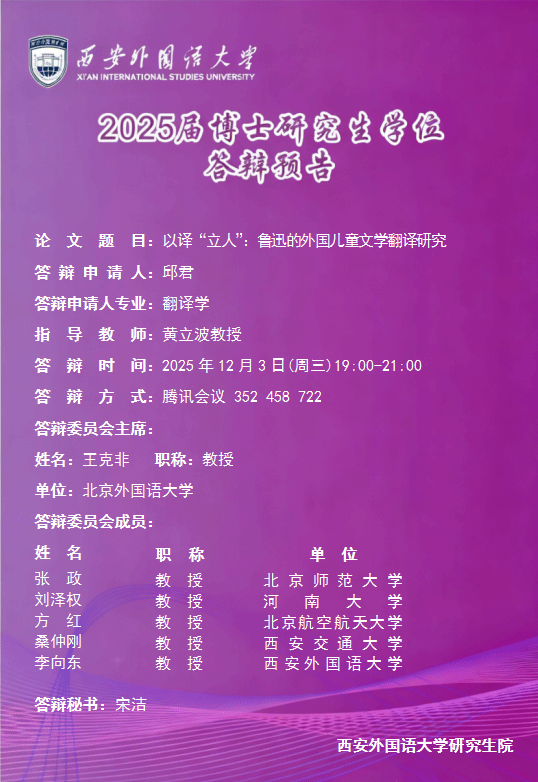 西安外国语大学
XI'AN INTERNATIONAL STUDIES UNIVERSITY

2025届博士研究生学位
答辩预告

论文题目:以译“立人”:鲁迅的外国儿童文学翻译研究

答辩申请人:邱君

答辩申请人专业:翻译学

指导教师:黄立波教授

答辩时间:2025年12月3日(周三)19:00-21:00

答辩方式:腾讯会议 352 458 722

答辩委员会主席:

姓名:王克非 职称:教授

单位:北京外国语大学

答辩委员会成员:

| 姓名 | 职称 | 单位 |
|---|---|---|
| 张政 | 教授 | 北京师范大学 |
| 刘泽权 | 教授 | 河南大学 |
| 方红 | 教授 | 北京航空航天大学 |
| 桑仲刚 | 教授 | 西安交通大学 |
| 李向东 | 教授 | 西安外国语大学 |

答辩秘书:宋洁

西安外国语大学研究生院